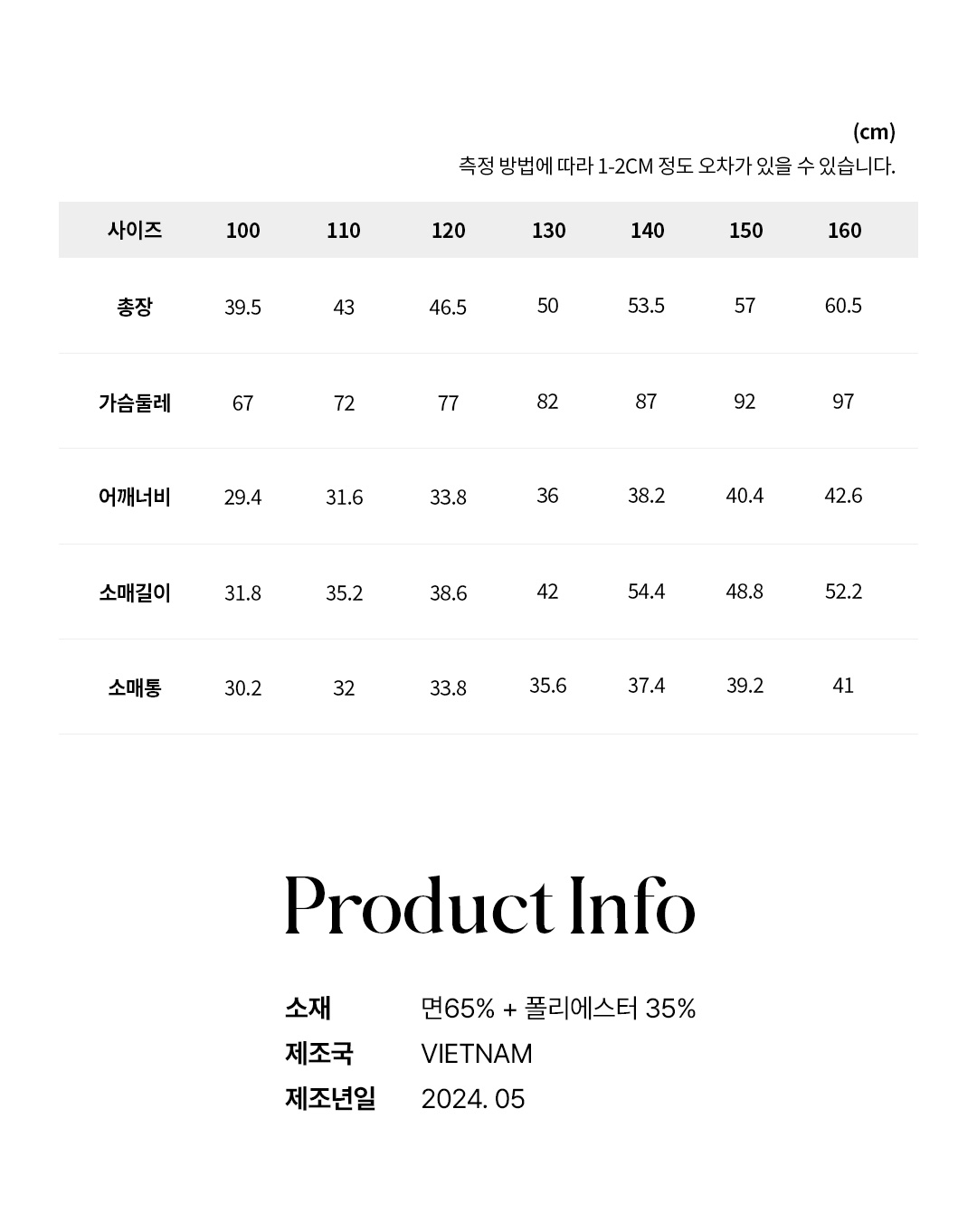 (cm)
측정 방법에 따라 1-2CM 정도 오차가 있을 수 있습니다.

| 사이즈 | 100 | 110 | 120 | 130 | 140 | 150 | 160 |
|---|---|---|---|---|---|---|---|
| 총장 | 39.5 | 43 | 46.5 | 50 | 53.5 | 57 | 60.5 |
| 가슴둘레 | 67 | 72 | 77 | 82 | 87 | 92 | 97 |
| 어깨너비 | 29.4 | 31.6 | 33.8 | 36 | 38.2 | 40.4 | 42.6 |
| 소매길이 | 31.8 | 35.2 | 38.6 | 42 | 54.4 | 48.8 | 52.2 |
| 소매통 | 30.2 | 32 | 33.8 | 35.6 | 37.4 | 39.2 | 41 |

Product Info

소재 면65% + 폴리에스터 35%
제조국 VIETNAM
제조년일 2024. 05